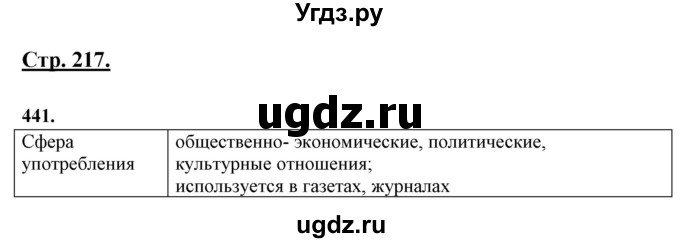 Угдз.ру

Стр. 217.

441.

ugdz.ru

| Сфера употребления | общественно- экономические, политические, культурные отношения; используется в газетах, журналах |
|---|---|

ugdz.ru